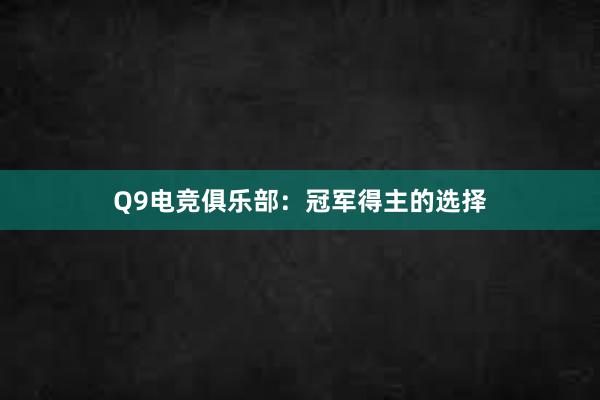 Q9电竞俱乐部：冠军得主的选择